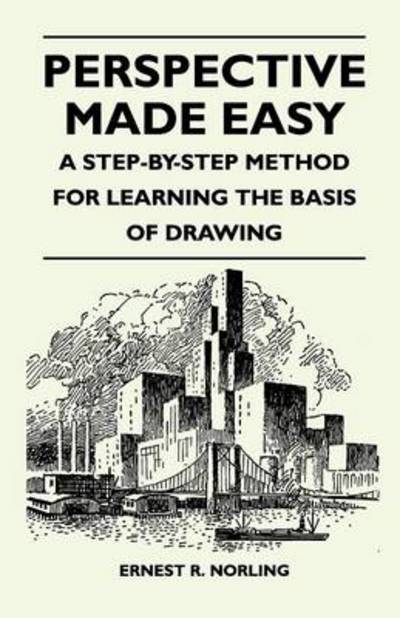 PERSPECTIVE MADE EASY

A STEP-BY-STEP METHOD FOR LEARNING THE BASIS OF DRAWING

ERNEST R. NORLING